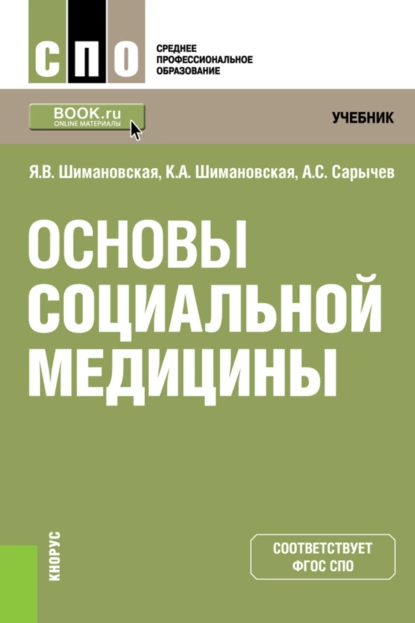 СПО

СРЕДНЕЕ ПРОФЕССИОНАЛЬНОЕ ОБРАЗОВАНИЕ

BOOK.ru
ONLINE МАТЕРИАЛЫ

УЧЕБНИК

Я.В. Шимановская, К.А. Шимановская, А.С. Сарычев

ОСНОВЫ СОЦИАЛЬНОЙ МЕДИЦИНЫ

КНОРУС

СООТВЕТСТВУЕТ ФГОС СПО